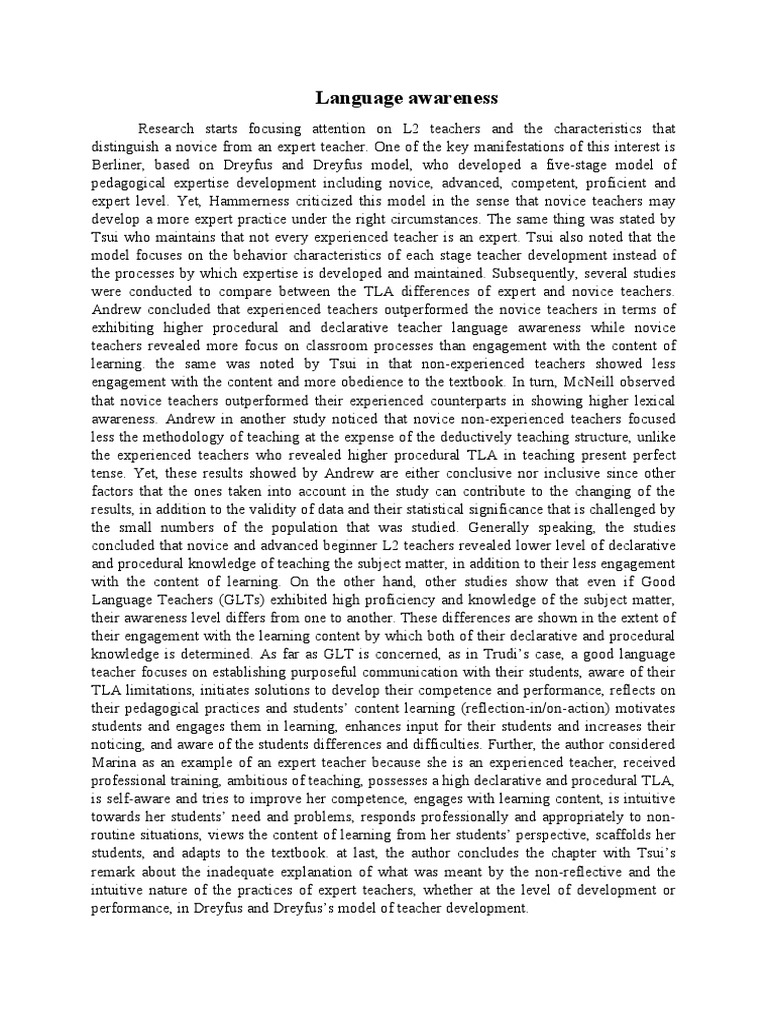 Language awareness

Research starts focusing attention on L2 teachers and the characteristics that distinguish a novice from an expert teacher. One of the key manifestations of this interest is Berliner, based on Dreyfus and Dreyfus model, who developed a five-stage model of pedagogical expertise development including novice, advanced, competent, proficient and expert level. Yet, Hammerness criticized this model in the sense that novice teachers may develop a more expert practice under the right circumstances. The same thing was stated by Tsui who maintains that not every experienced teacher is an expert. Tsui also noted that the model focuses on the behavior characteristics of each stage teacher development instead of the processes by which expertise is developed and maintained. Subsequently, several studies were conducted to compare between the TLA differences of expert and novice teachers. Andrew concluded that experienced teachers outperformed the novice teachers in terms of exhibiting higher procedural and declarative teacher language awareness while novice teachers revealed more focus on classroom processes than engagement with the content of learning. the same was noted by Tsui in that non-experienced teachers showed less engagement with the content and more obedience to the textbook. In turn, McNeill observed that novice teachers outperformed their experienced counterparts in showing higher lexical awareness. Andrew in another study noticed that novice non-experienced teachers focused less the methodology of teaching at the expense of the deductively teaching structure, unlike the experienced teachers who revealed higher procedural TLA in teaching present perfect tense. Yet, these results showed by Andrew are either conclusive nor inclusive since other factors that the ones taken into account in the study can contribute to the changing of the results, in addition to the validity of data and their statistical significance that is challenged by the small numbers of the population that was studied. Generally speaking, the studies concluded that novice and advanced beginner L2 teachers revealed lower level of declarative and procedural knowledge of teaching the subject matter, in addition to their less engagement with the content of learning. On the other hand, other studies show that even if Good Language Teachers (GLTs) exhibited high proficiency and knowledge of the subject matter, their awareness level differs from one to another. These differences are shown in the extent of their engagement with the learning content by which both of their declarative and procedural knowledge is determined. As far as GLT is concerned, as in Trudi's case, a good language teacher focuses on establishing purposeful communication with their students, aware of their TLA limitations, initiates solutions to develop their competence and performance, reflects on their pedagogical practices and students' content learning (reflection-in/on-action) motivates students and engages them in learning, enhances input for their students and increases their noticing, and aware of the students differences and difficulties. Further, the author considered Marina as an example of an expert teacher because she is an experienced teacher, received professional training, ambitious of teaching, possesses a high declarative and procedural TLA, is self-aware and tries to improve her competence, engages with learning content, is intuitive towards her students' need and problems, responds professionally and appropriately to non-routine situations, views the content of learning from her students' perspective, scaffolds her students, and adapts to the textbook. at last, the author concludes the chapter with Tsui's remark about the inadequate explanation of what was meant by the non-reflective and the intuitive nature of the practices of expert teachers, whether at the level of development or performance, in Dreyfus and Dreyfus's model of teacher development.